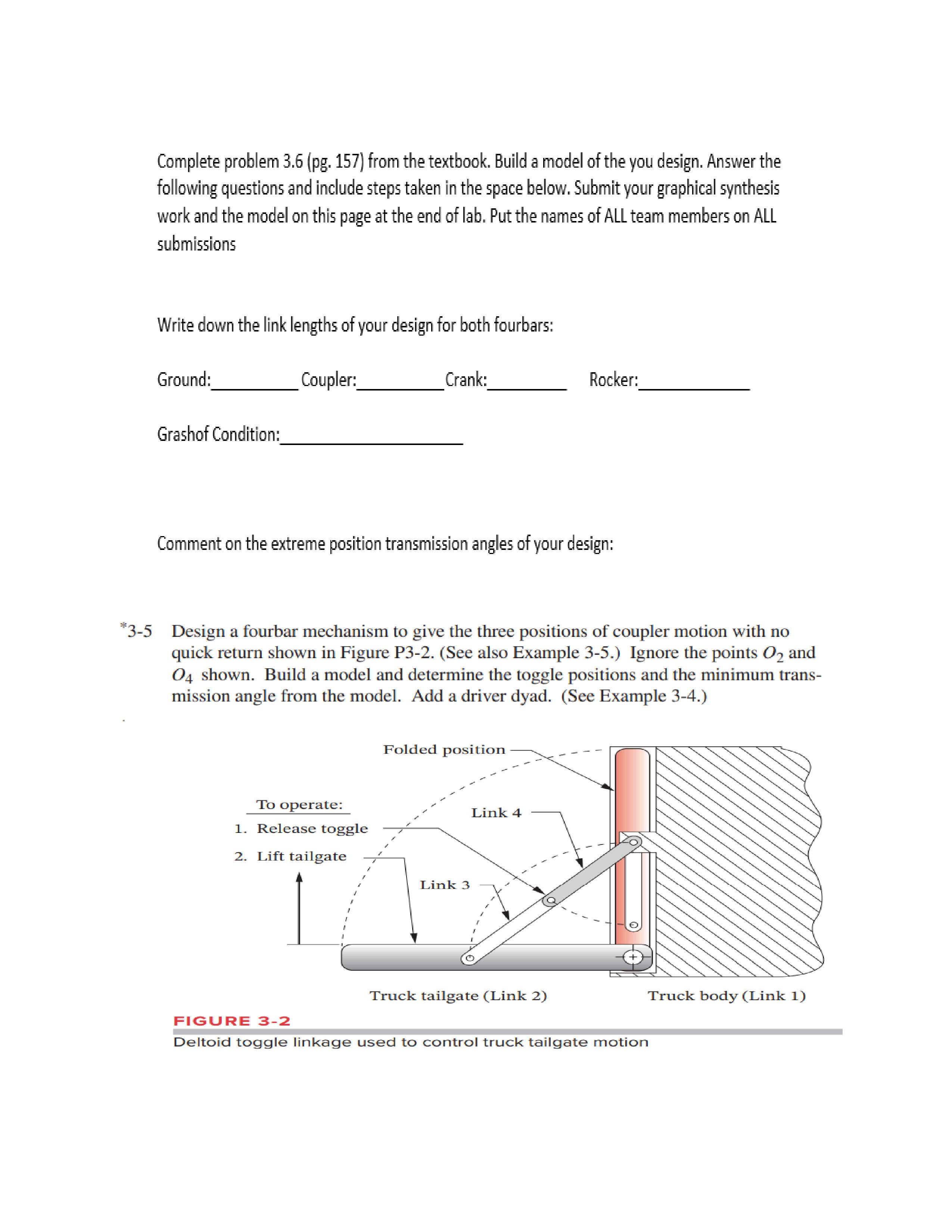 Complete problem 3.6 (pg. 157) from the textbook. Build a model of the you design. Answer the following questions and include steps taken in the space below. Submit your graphical synthesis work and the model on this page at the end of lab. Put the names of ALL team members on ALL submissions

Write down the link lengths of your design for both fourbars:

Ground:__________ Coupler:__________ Crank:_________ Rocker:_____________

Grashof Condition:_____________________

Comment on the extreme position transmission angles of your design:

*3-5 Design a fourbar mechanism to give the three positions of coupler motion with no quick return shown in Figure P3-2. (See also Example 3-5.) Ignore the points $O_2$ and $O_4$ shown. Build a model and determine the toggle positions and the minimum transmission angle from the model. Add a driver dyad. (See Example 3-4.)

Folded position

To operate:
1. Release toggle
2. Lift tailgate

Link 4

Link 3

Truck tailgate (Link 2)

Truck body (Link 1)

FIGURE 3-2
Deltoid toggle linkage used to control truck tailgate motion